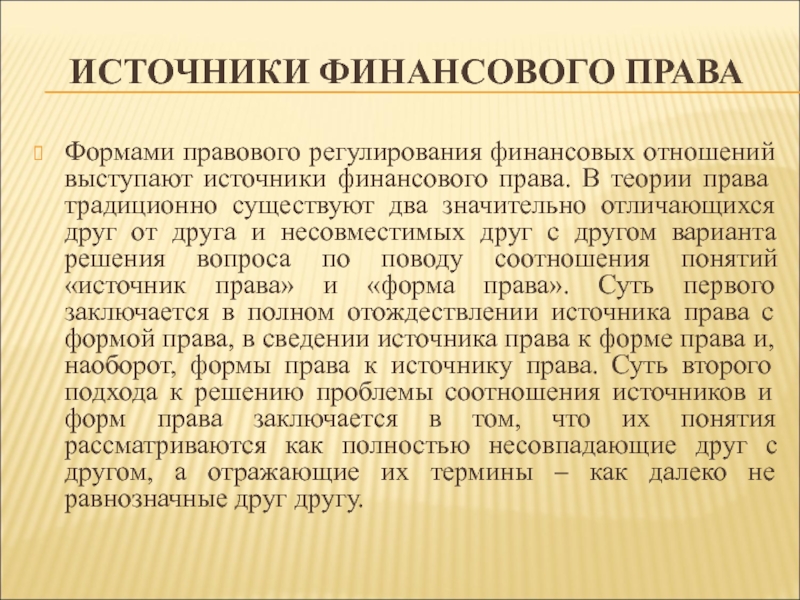 ИСТОЧНИКИ ФИНАНСОВОГО ПРАВА

Формами правового регулирования финансовых отношений выступают источники финансового права. В теории права традиционно существуют два значительно отличающихся друг от друга и несовместимых друг с другом варианта решения вопроса по поводу соотношения понятий «источник права» и «форма права». Суть первого заключается в полном отождествлении источника права с формой права, в сведении источника права к форме права и, наоборот, формы права к источнику права. Суть второго подхода к решению проблемы соотношения источников и форм права заключается в том, что их понятия рассматриваются как полностью несовпадающие друг с другом, а отражающие их термины – как далеко не равнозначные друг другу.